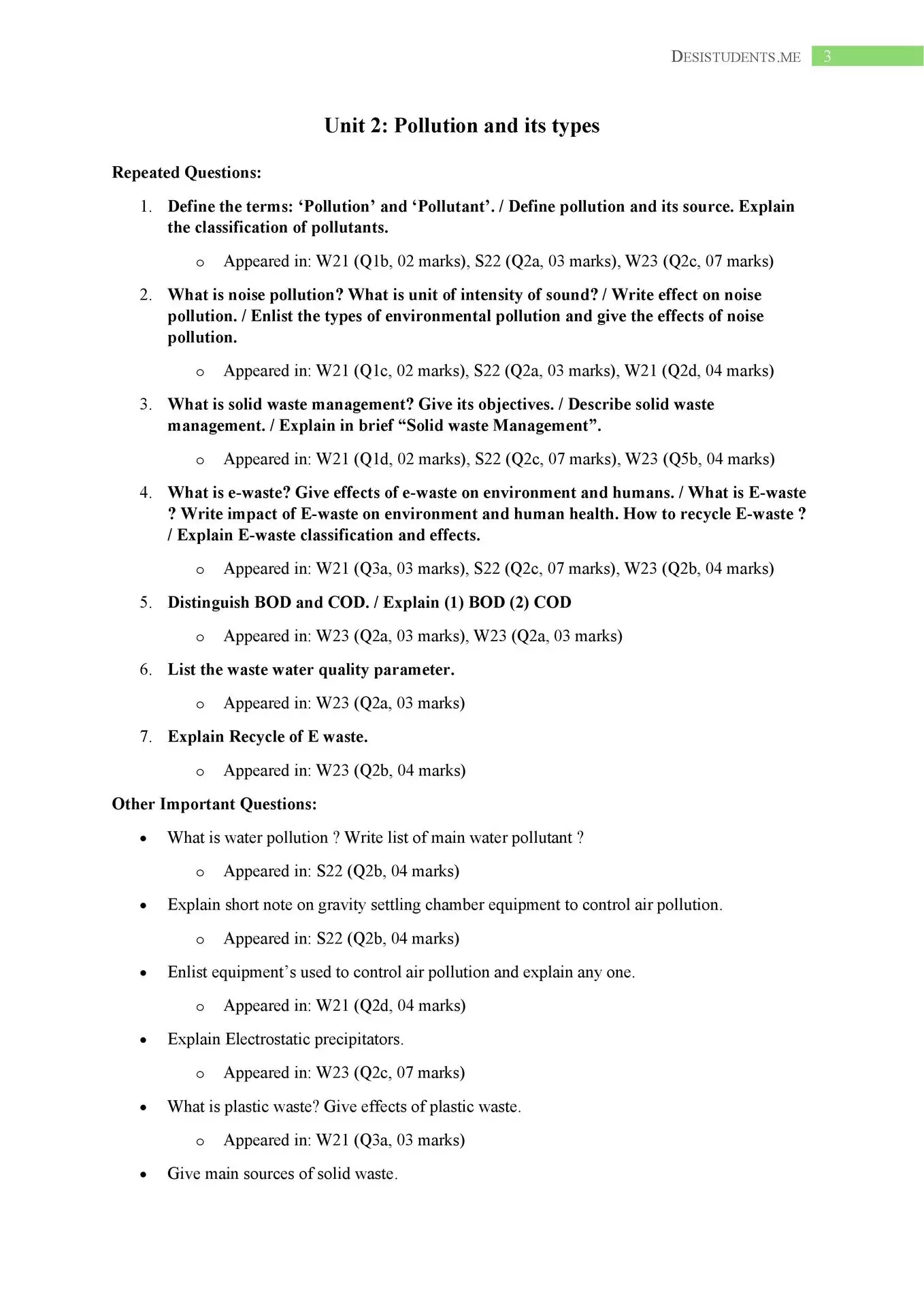 DESISTUDENTS.ME 3

Unit 2: Pollution and its types

Repeated Questions:

1. Define the terms: ‘Pollution’ and ‘Pollutant’. / Define pollution and its source. Explain the classification of pollutants.
   o Appeared in: W21 (Q1b, 02 marks), S22 (Q2a, 03 marks), W23 (Q2c, 07 marks)
2. What is noise pollution? What is unit of intensity of sound? / Write effect on noise pollution. / Enlist the types of environmental pollution and give the effects of noise pollution.
   o Appeared in: W21 (Q1c, 02 marks), S22 (Q2a, 03 marks), W21 (Q2d, 04 marks)
3. What is solid waste management? Give its objectives. / Describe solid waste management. / Explain in brief “Solid waste Management”.
   o Appeared in: W21 (Q1d, 02 marks), S22 (Q2c, 07 marks), W23 (Q5b, 04 marks)
4. What is e-waste? Give effects of e-waste on environment and humans. / What is E-waste ? Write impact of E-waste on environment and human health. How to recycle E-waste ? / Explain E-waste classification and effects.
   o Appeared in: W21 (Q3a, 03 marks), S22 (Q2c, 07 marks), W23 (Q2b, 04 marks)
5. Distinguish BOD and COD. / Explain (1) BOD (2) COD
   o Appeared in: W23 (Q2a, 03 marks), W23 (Q2a, 03 marks)
6. List the waste water quality parameter.
   o Appeared in: W23 (Q2a, 03 marks)
7. Explain Recycle of E waste.
   o Appeared in: W23 (Q2b, 04 marks)

Other Important Questions:

• What is water pollution ? Write list of main water pollutant ?
   o Appeared in: S22 (Q2b, 04 marks)
• Explain short note on gravity settling chamber equipment to control air pollution.
   o Appeared in: S22 (Q2b, 04 marks)
• Enlist equipment’s used to control air pollution and explain any one.
   o Appeared in: W21 (Q2d, 04 marks)
• Explain Electrostatic precipitators.
   o Appeared in: W23 (Q2c, 07 marks)
• What is plastic waste? Give effects of plastic waste.
   o Appeared in: W21 (Q3a, 03 marks)
• Give main sources of solid waste.